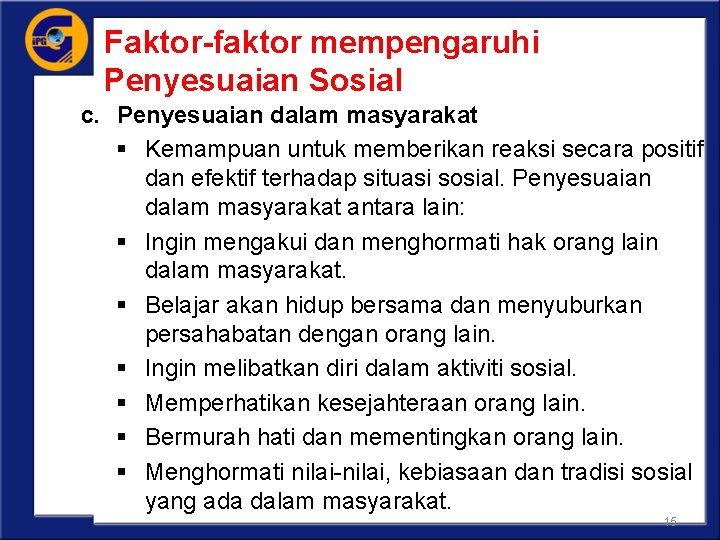 IPG

Faktor-faktor mempengaruhi Penyesuaian Sosial

c. Penyesuaian dalam masyarakat

▪ Kemampuan untuk memberikan reaksi secara positif dan efektif terhadap situasi sosial. Penyesuaian dalam masyarakat antara lain:

▪ Ingin mengakui dan menghormati hak orang lain dalam masyarakat.

▪ Belajar akan hidup bersama dan menyuburkan persahabatan dengan orang lain.

▪ Ingin melibatkan diri dalam aktiviti sosial.

▪ Memperhatikan kesejahteraan orang lain.

▪ Bermurah hati dan mementingkan orang lain.

▪ Menghormati nilai-nilai, kebiasaan dan tradisi sosial yang ada dalam masyarakat.

15